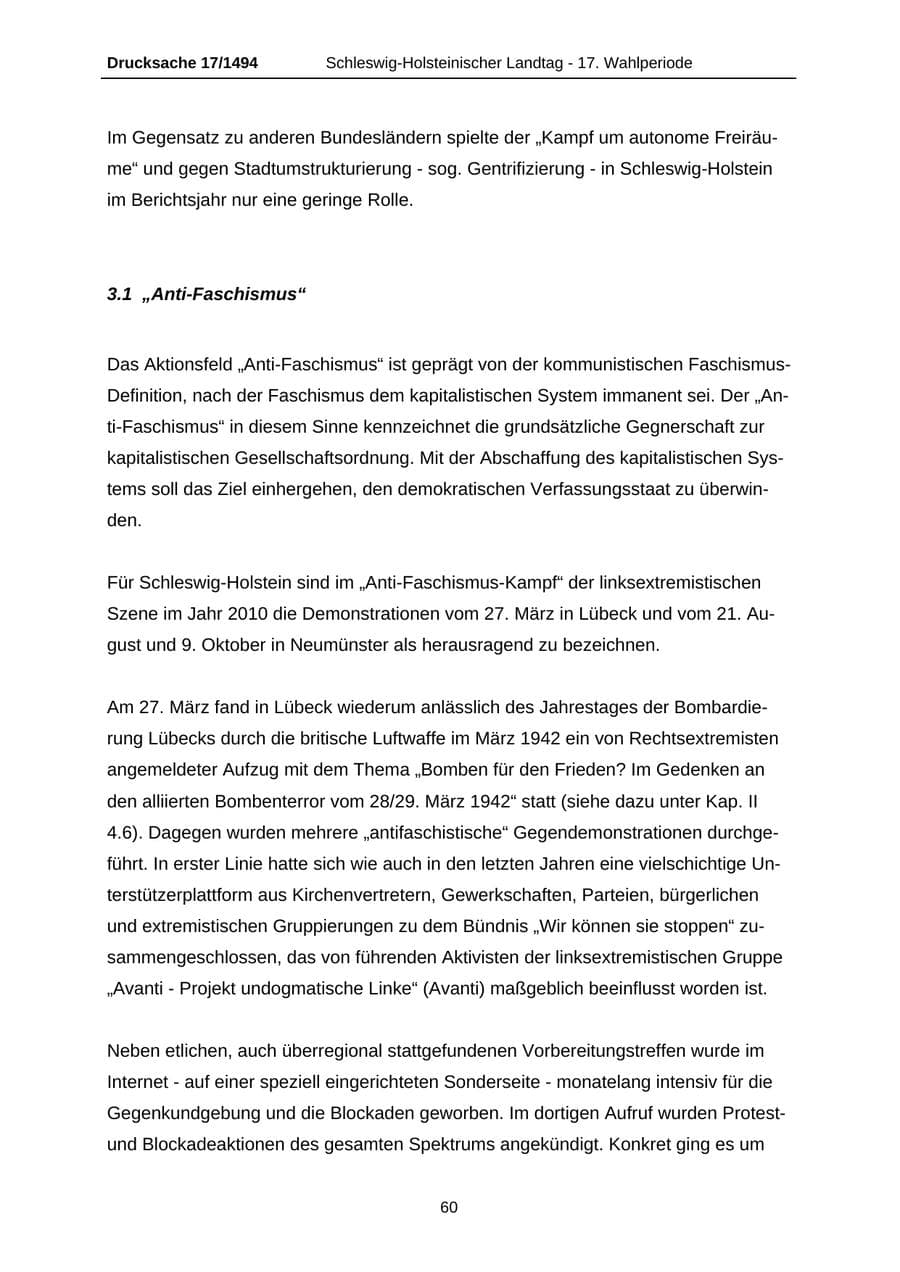 Drucksache 17/1494 Schleswig-Holsteinischer Landtag - 17. Wahlperiode

Im Gegensatz zu anderen Bundesländern spielte der „Kampf um autonome Freiräume“ und gegen Stadtumstrukturierung - sog. Gentrifizierung - in Schleswig-Holstein im Berichtsjahr nur eine geringe Rolle.

3.1 „Anti-Faschismus“

Das Aktionsfeld „Anti-Faschismus“ ist geprägt von der kommunistischen Faschismus-Definition, nach der Faschismus dem kapitalistischen System immanent sei. Der „Anti-Faschismus“ in diesem Sinne kennzeichnet die grundsätzliche Gegnerschaft zur kapitalistischen Gesellschaftsordnung. Mit der Abschaffung des kapitalistischen Systems soll das Ziel einhergehen, den demokratischen Verfassungsstaat zu überwinden.

Für Schleswig-Holstein sind im „Anti-Faschismus-Kampf“ der linksextremistischen Szene im Jahr 2010 die Demonstrationen vom 27. März in Lübeck und vom 21. August und 9. Oktober in Neumünster als herausragend zu bezeichnen.

Am 27. März fand in Lübeck wiederum anlässlich des Jahrestages der Bombardierung Lübecks durch die britische Luftwaffe im März 1942 ein von Rechtsextremisten angemeldeter Aufzug mit dem Thema „Bomben für den Frieden? Im Gedenken an den alliierten Bombenterror vom 28/29. März 1942“ statt (siehe dazu unter Kap. II 4.6). Dagegen wurden mehrere „antifaschistische“ Gegendemonstrationen durchgeführt. In erster Linie hatte sich wie auch in den letzten Jahren eine vielschichtige Unterstützerplattform aus Kirchenvertretern, Gewerkschaften, Parteien, bürgerlichen und extremistischen Gruppierungen zu dem Bündnis „Wir können sie stoppen“ zusammengeschlossen, das von führenden Aktivisten der linksextremistischen Gruppe „Avanti - Projekt undogmatische Linke“ (Avanti) maßgeblich beeinflusst worden ist.

Neben etlichen, auch überregional stattgefundenen Vorbereitungstreffen wurde im Internet - auf einer speziell eingerichteten Sonderseite - monatelang intensiv für die Gegenkundgebung und die Blockaden geworben. Im dortigen Aufruf wurden Protest- und Blockadeaktionen des gesamten Spektrums angekündigt. Konkret ging es um

60